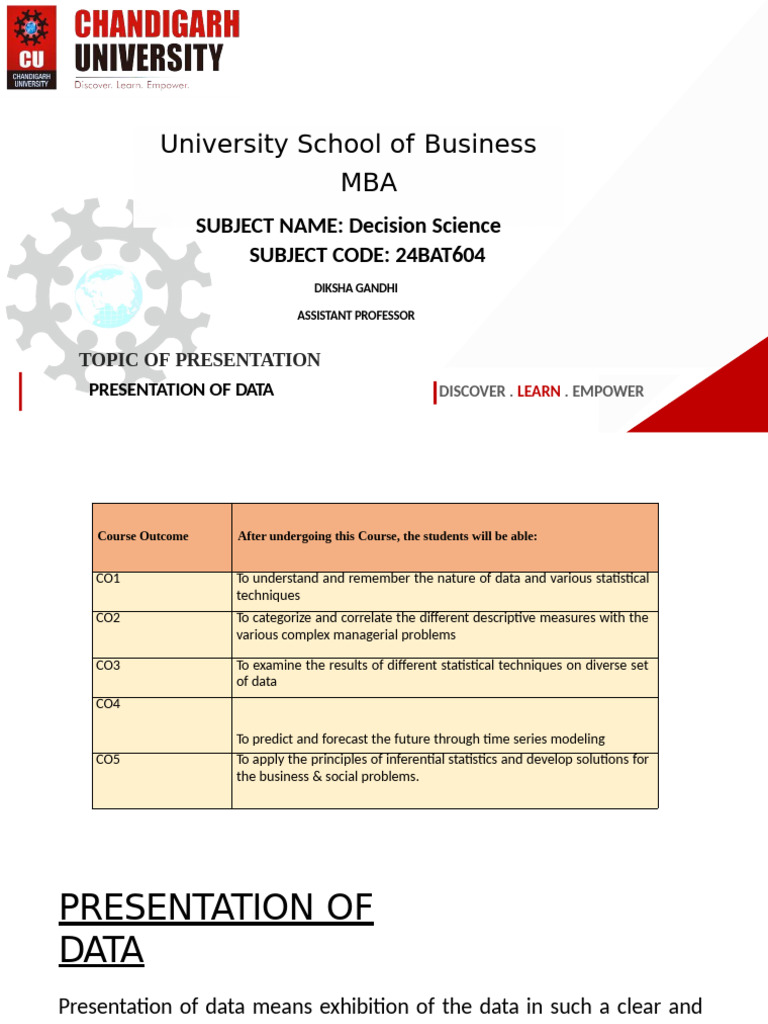 CU
CHANDIGARH UNIVERSITY

CHANDIGARH
UNIVERSITY
Discover. Learn. Empower.

University School of Business
MBA

SUBJECT NAME: Decision Science
SUBJECT CODE: 24BAT604

DIKSHA GANDHI
ASSISTANT PROFESSOR

TOPIC OF PRESENTATION
PRESENTATION OF DATA

DISCOVER . LEARN . EMPOWER

| Course Outcome | After undergoing this Course, the students will be able: |
|---|---|
| CO1 | To understand and remember the nature of data and various statistical techniques |
| CO2 | To categorize and correlate the different descriptive measures with the various complex managerial problems |
| CO3 | To examine the results of different statistical techniques on diverse set of data |
| CO4 | To predict and forecast the future through time series modeling |
| CO5 | To apply the principles of inferential statistics and develop solutions for the business & social problems. |

PRESENTATION OF DATA

Presentation of data means exhibition of the data in such a clear and